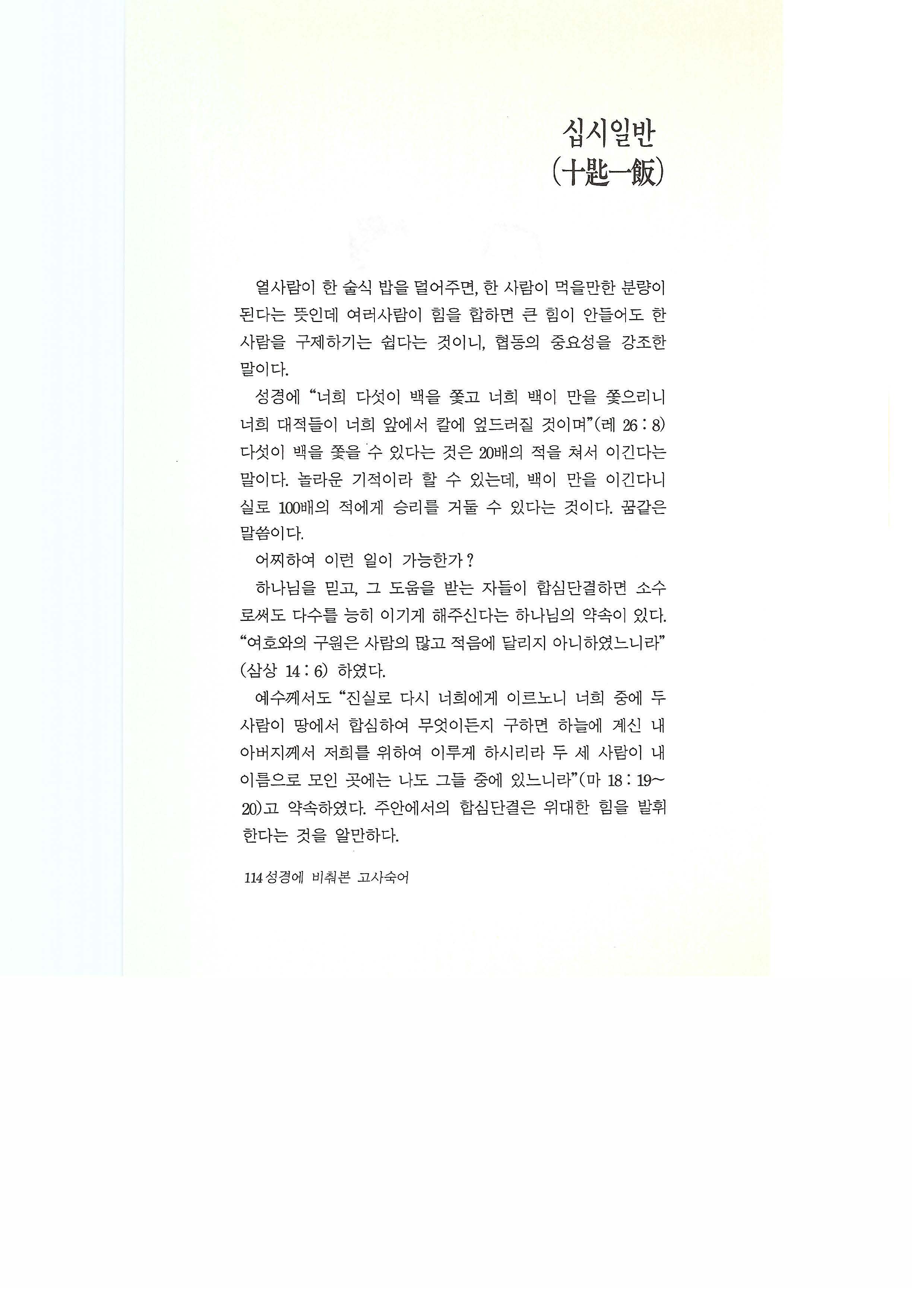 십시일반
(十匙一飯)

열사람이 한 술식 밥을 덜어주면, 한 사람이 먹을만한 분량이 된다는 뜻인데 여러사람이 힘을 합하면 큰 힘이 안들어도 한 사람을 구제하기는 쉽다는 것이니, 협동의 중요성을 강조한 말이다.

성경에 "너희 다섯이 백을 쫓고 너희 백이 만을 쫓으리니 너희 대적들이 너희 앞에서 칼에 엎드러질 것이며"(레 26 : 8) 다섯이 백을 쫓을 수 있다는 것은 20배의 적을 쳐서 이긴다는 말이다. 놀라운 기적이라 할 수 있는데, 백이 만을 이긴다니 실로 100배의 적에게 승리를 거둘 수 있다는 것이다. 꿈같은 말씀이다.

어찌하여 이런 일이 가능한가?

하나님을 믿고, 그 도움을 받는 자들이 합심단결하면 소수로써도 다수를 능히 이기게 해주신다는 하나님의 약속이 있다. "여호와의 구원은 사람의 많고 적음에 달리지 아니하였느니라" (삼상 14 : 6) 하였다.

예수께서도 "진실로 다시 너희에게 이르노니 너희 중에 두 사람이 땅에서 합심하여 무엇이든지 구하면 하늘에 계신 내 아버지께서 저희를 위하여 이루게 하시리라 두 세 사람이 내 이름으로 모인 곳에는 나도 그들 중에 있느니라"(마 18 : 19~20)고 약속하였다. 주안에서의 합심단결은 위대한 힘을 발휘한다는 것을 알만하다.

114 성경에 비춰본 고사숙어